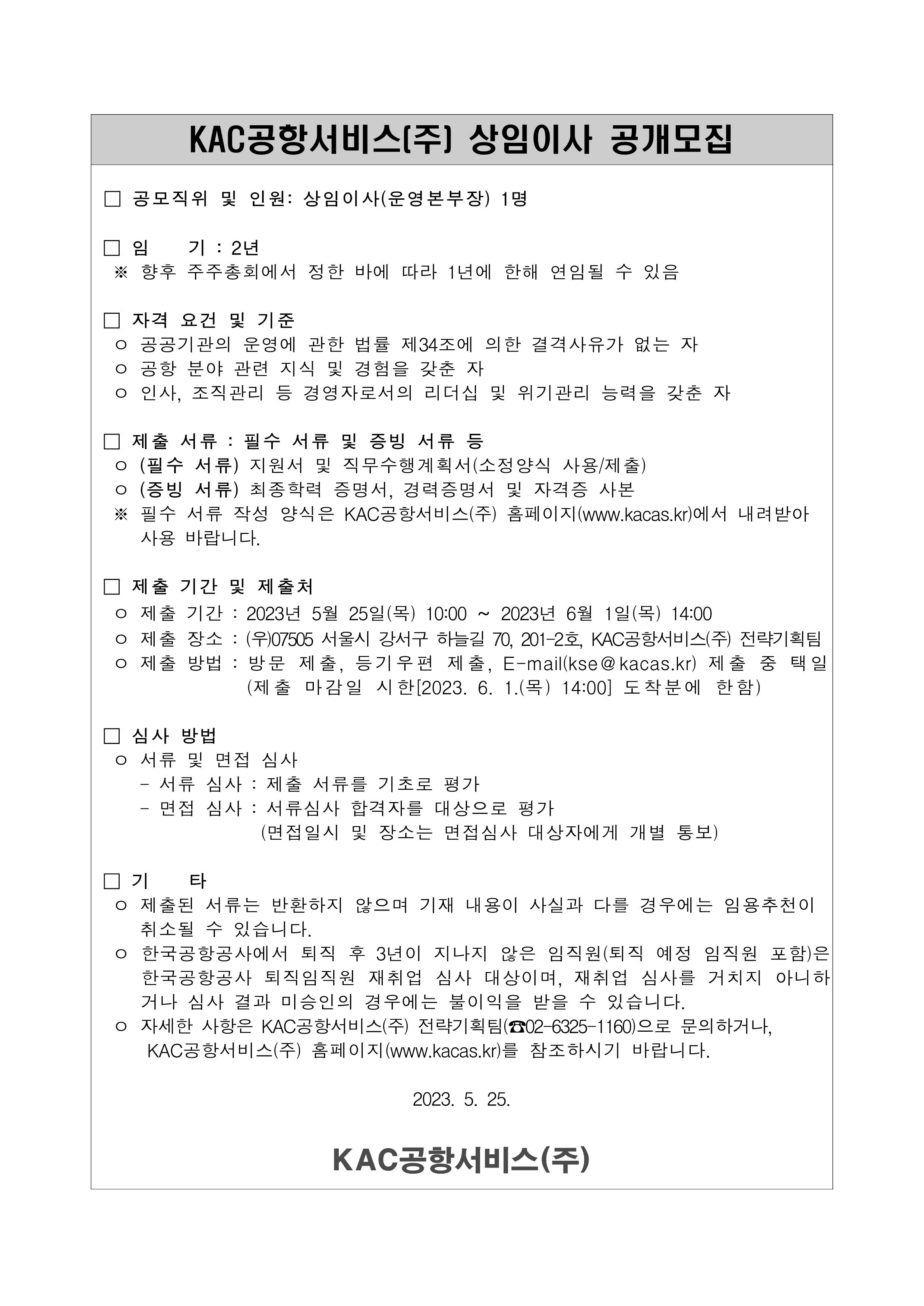 KAC공항서비스(주) 상임이사 공개모집

□ 공모직위 및 인원: 상임이사(운영본부장) 1명

□ 임 기 : 2년
※ 향후 주주총회에서 정한 바에 따라 1년에 한해 연임될 수 있음

□ 자격 요건 및 기준
○ 공공기관의 운영에 관한 법률 제34조에 의한 결격사유가 없는 자
○ 공항 분야 관련 지식 및 경험을 갖춘 자
○ 인사, 조직관리 등 경영자로서의 리더십 및 위기관리 능력을 갖춘 자

□ 제출 서류 : 필수 서류 및 증빙 서류 등
○ (필수 서류) 지원서 및 직무수행계획서(소정양식 사용/제출)
○ (증빙 서류) 최종학력 증명서, 경력증명서 및 자격증 사본
※ 필수 서류 작성 양식은 KAC공항서비스(주) 홈페이지(www.kacas.kr)에서 내려받아 사용 바랍니다.

□ 제출 기간 및 제출처
○ 제출 기간 : 2023년 5월 25일(목) 10:00 ~ 2023년 6월 1일(목) 14:00
○ 제출 장소 : (우)07505 서울시 강서구 하늘길 70, 201-2호, KAC공항서비스(주) 전략기획팀
○ 제출 방법 : 방문 제출, 등기우편 제출, E-mail(kse@kacas.kr) 제출 중 택일
(제출 마감일 시한[2023. 6. 1.(목) 14:00] 도착분에 한함)

□ 심사 방법
○ 서류 및 면접 심사
- 서류 심사 : 제출 서류를 기초로 평가
- 면접 심사 : 서류심사 합격자를 대상으로 평가
(면접일시 및 장소는 면접심사 대상자에게 개별 통보)

□ 기 타
○ 제출된 서류는 반환하지 않으며 기재 내용이 사실과 다를 경우에는 임용추천이 취소될 수 있습니다.
○ 한국공항공사에서 퇴직 후 3년이 지나지 않은 임직원(퇴직 예정 임직원 포함)은 한국공항공사 퇴직임직원 재취업 심사 대상이며, 재취업 심사를 거치지 아니하거나 심사 결과 미승인의 경우에는 불이익을 받을 수 있습니다.
○ 자세한 사항은 KAC공항서비스(주) 전략기획팀(☎02-6325-1160)으로 문의하거나, KAC공항서비스(주) 홈페이지(www.kacas.kr)를 참조하시기 바랍니다.

2023. 5. 25.

KAC공항서비스(주)